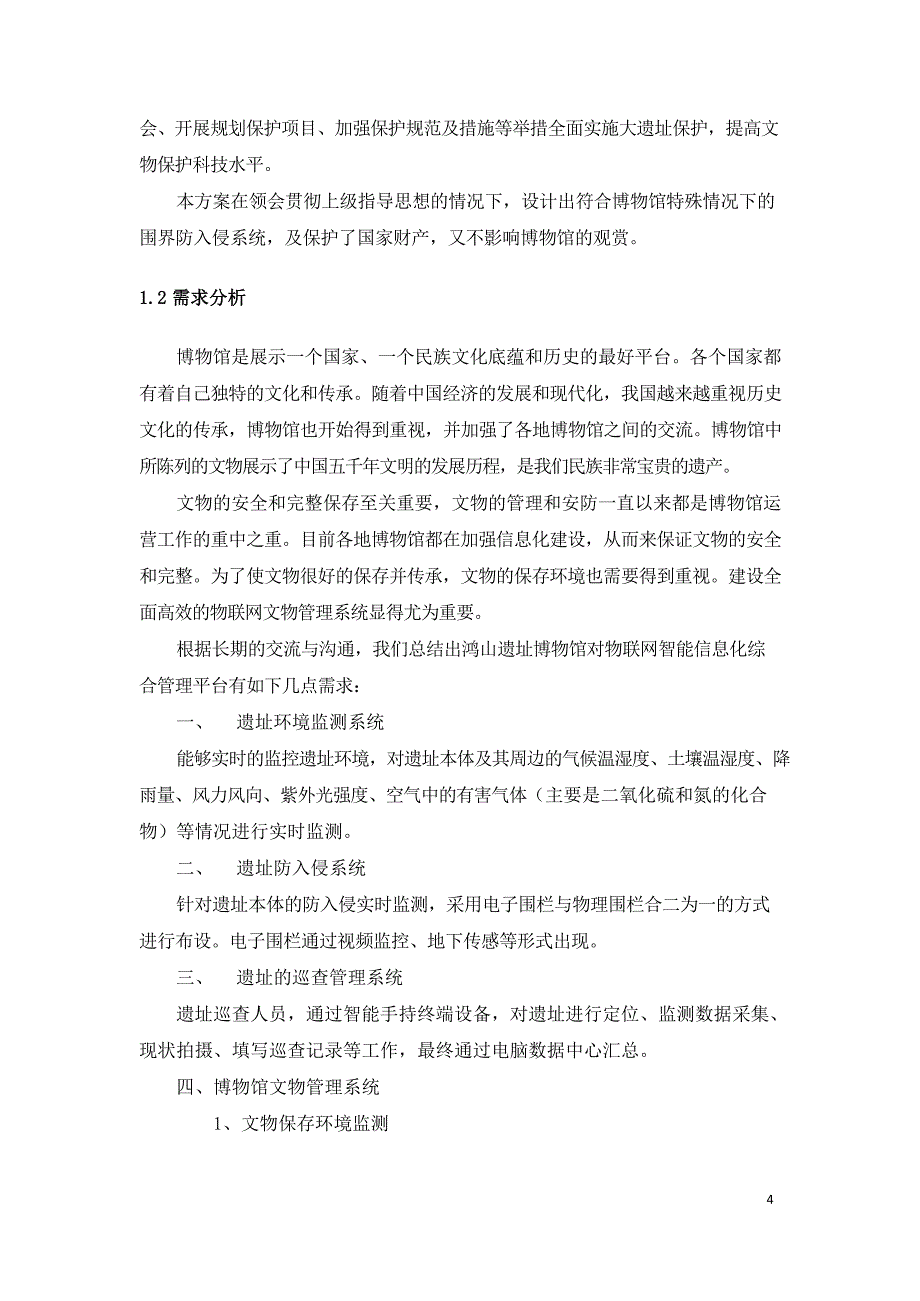 会、开展规划保护项目、加强保护规范及措施等举措全面实施大遗址保护，提高文物保护科技水平。

本方案在领会贯彻上级指导思想的情况下，设计出符合博物馆特殊情况下的围界防入侵系统，及保护了国家财产，又不影响博物馆的观赏。

1.2 需求分析

博物馆是展示一个国家、一个民族文化底蕴和历史的最好平台。各个国家都有着自己独特的文化和传承。随着中国经济的发展和现代化，我国越来越重视历史文化的传承，博物馆也开始得到重视，并加强了各地博物馆之间的交流。博物馆中所陈列的文物展示了中国五千年文明的发展历程，是我们民族非常宝贵的遗产。

文物的安全和完整保存至关重要，文物的管理和安防一直以来都是博物馆运营工作的重中之重。目前各地博物馆都在加强信息化建设，从而来保证文物的安全和完整。为了使文物很好的保存并传承，文物的保存环境也需要得到重视。建设全面高效的物联网文物管理系统显得尤为重要。

根据长期的交流与沟通，我们总结出鸿山遗址博物馆对物联网智能信息化综合管理平台有如下几点需求：

一、　遗址环境监测系统

能够实时的监控遗址环境，对遗址本体及其周边的气候温湿度、土壤温湿度、降雨量、风力风向、紫外光强度、空气中的有害气体（主要是二氧化硫和氮的化合物）等情况进行实时监测。

二、　遗址防入侵系统

针对遗址本体的防入侵实时监测，采用电子围栏与物理围栏合二为一的方式进行布设。电子围栏通过视频监控、地下传感等形式出现。

三、　遗址的巡查管理系统

遗址巡查人员，通过智能手持终端设备，对遗址进行定位、监测数据采集、现状拍摄、填写巡查记录等工作，最终通过电脑数据中心汇总。

四、博物馆文物管理系统

1、文物保存环境监测

4